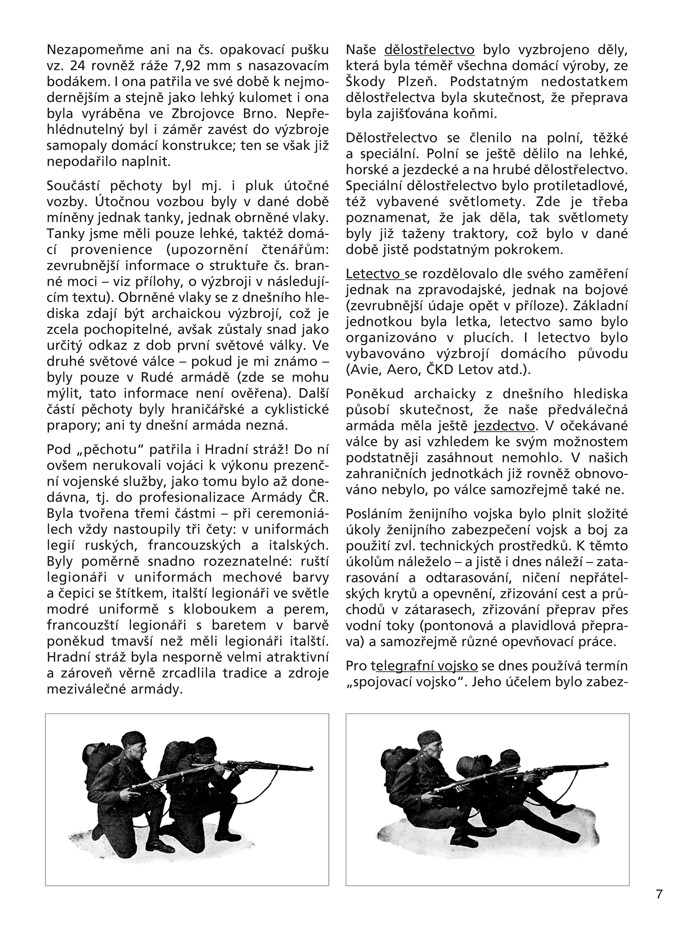 Nezapomeňme ani na čs. opakovací pušku vz. 24 rovněž ráže 7,92 mm s nasazovacím bodákem. I ona patřila ve své době k nejmodernějším a stejně jako lehký kulomet i ona byla vyráběna ve Zbrojovce Brno. Nepřehlédnutelný byl i záměr zavést do výzbroje samopaly domácí konstrukce; ten se však již nepodařilo naplnit.

Součástí pěchoty byl mj. i pluk útočné vozby. Útočnou vozbou byly v dané době míněny jednak tanky, jednak obrněné vlaky. Tanky jsme měli pouze lehké, taktéž domácí provenience (upozornění čtenářům: zevrubnější informace o struktuře čs. branné moci – viz přílohy, o výzbroji v následujícím textu). Obrněné vlaky se z dnešního hlediska zdají být archaickou výzbrojí, což je zcela pochopitelné, avšak zůstaly snad jako určitý odkaz z dob první světové války. Ve druhé světové válce – pokud je mi známo – byly pouze v Rudé armádě (zde se mohu mýlit, tato informace není ověřena). Další částí pěchoty byly hraničářské a cyklistické prapory; ani ty dnešní armáda nezná.

Pod „pěchotu" patřila i Hradní stráž! Do ní ovšem nerukovali vojáci k výkonu prezenční vojenské služby, jako tomu bylo až donedávna, tj. do profesionalizace Armády ČR. Byla tvořena třemi částmi – při ceremoniálech vždy nastoupily tři čety: v uniformách legií ruských, francouzských a italských. Byly poměrně snadno rozeznatelné: ruští legionáři v uniformách mechové barvy a čepici se štítkem, italští legionáři ve světle modré uniformě s kloboukem a perem, francouzští legionáři s baretem v barvě poněkud tmavší než měli legionáři italští. Hradní stráž byla nesporně velmi atraktivní a zároveň věrně zrcadlila tradice a zdroje meziválečné armády.

Naše dělostřelectvo bylo vyzbrojeno děly, která byla téměř všechna domácí výroby, ze Škody Plzeň. Podstatným nedostatkem dělostřelectva byla skutečnost, že přeprava byla zajišťována koňmi.

Dělostřelectvo se členilo na polní, těžké a speciální. Polní se ještě dělilo na lehké, horské a jezdecké a na hrubé dělostřelectvo. Speciální dělostřelectvo bylo protiletadlové, též vybavené světlomety. Zde je třeba poznamenat, že jak děla, tak světlomety byly již taženy traktory, což bylo v dané době jistě podstatným pokrokem.

Letectvo se rozdělovalo dle svého zaměření jednak na zpravodajské, jednak na bojové (zevrubnější údaje opět v příloze). Základní jednotkou byla letka, letectvo samo bylo organizováno v plucích. I letectvo bylo vybavováno výzbrojí domácího původu (Avie, Aero, ČKD Letov atd.).

Poněkud archaicky z dnešního hlediska působí skutečnost, že naše předválečná armáda měla ještě jezdectvo. V očekávané válce by asi vzhledem ke svým možnostem podstatněji zasáhnout nemohlo. V našich zahraničních jednotkách již rovněž obnovováno nebylo, po válce samozřejmě také ne.

Posláním ženijního vojska bylo plnit složité úkoly ženijního zabezpečení vojsk a boj za použití zvl. technických prostředků. K těmto úkolům náleželo – a jistě i dnes náleží – zatarasování a odtarasování, ničení nepřátelských krytů a opevnění, zřizování cest a průchodů v zátarasech, zřizování přeprav přes vodní toky (pontonová a plavidlová přeprava) a samozřejmě různé opevňovací práce.

Pro telegrafní vojsko se dnes používá termín „spojovací vojsko". Jeho účelem bylo zabez-

7